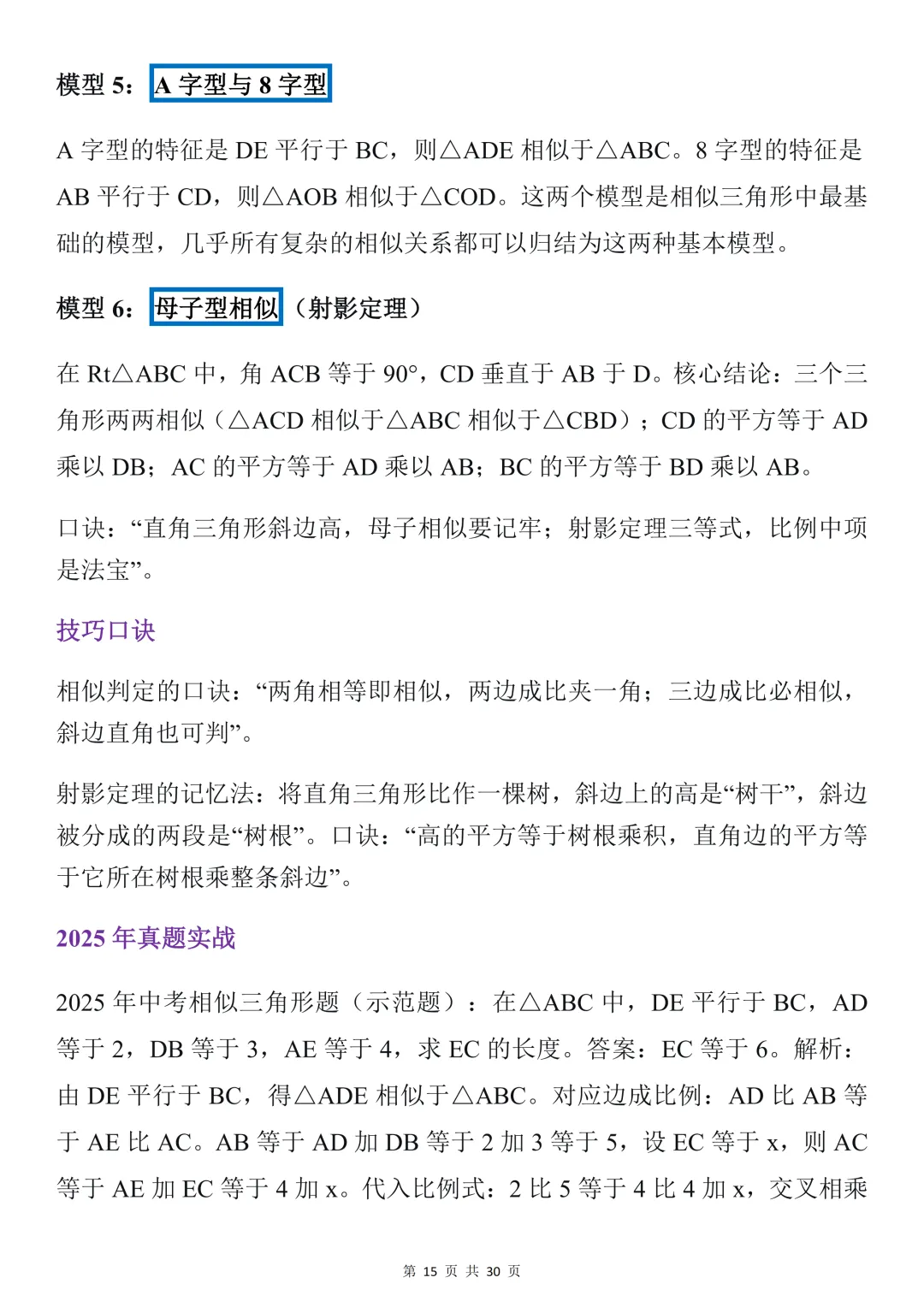 模型 5：A 字型与 8 字型

A 字型的特征是 DE 平行于 BC，则△ADE 相似于△ABC。8 字型的特征是 AB 平行于 CD，则△AOB 相似于△COD。这两个模型是相似三角形中最基础的模型，几乎所有复杂的相似关系都可以归结为这两种基本模型。

模型 6：母子型相似（射影定理）

在 Rt△ABC 中，角 ACB 等于 90°，CD 垂直于 AB 于 D。核心结论：三个三角形两两相似（△ACD 相似于△ABC 相似于△CBD）；CD 的平方等于 AD 乘以 DB；AC 的平方等于 AD 乘以 AB；BC 的平方等于 BD 乘以 AB。

口诀：“直角三角形斜边高，母子相似要记牢；射影定理三等式，比例中项是法宝”。

技巧口诀

相似判定的口诀：“两角相等即相似，两边成比夹一角；三边成比必相似，斜边直角也可判”。

射影定理的记忆法：将直角三角形比作一棵树，斜边上的高是“树干”，斜边被分成的两段是“树根”。口诀：“高的平方等于树根乘积，直角边的平方等于它所在树根乘整条斜边”。

2025 年真题实战

2025 年中考相似三角形题（示范题）：在△ABC 中，DE 平行于 BC，AD 等于 2，DB 等于 3，AE 等于 4，求 EC 的长度。答案：EC 等于 6。解析：由 DE 平行于 BC，得△ADE 相似于△ABC。对应边成比例：AD 比 AB 等于 AE 比 AC。AB 等于 AD 加 DB 等于 2 加 3 等于 5，设 EC 等于 x，则 AC 等于 AE 加 EC 等于 4 加 x。代入比例式：2 比 5 等于 4 比 4 加 x，交叉相乘

第 15 页 共 30 页